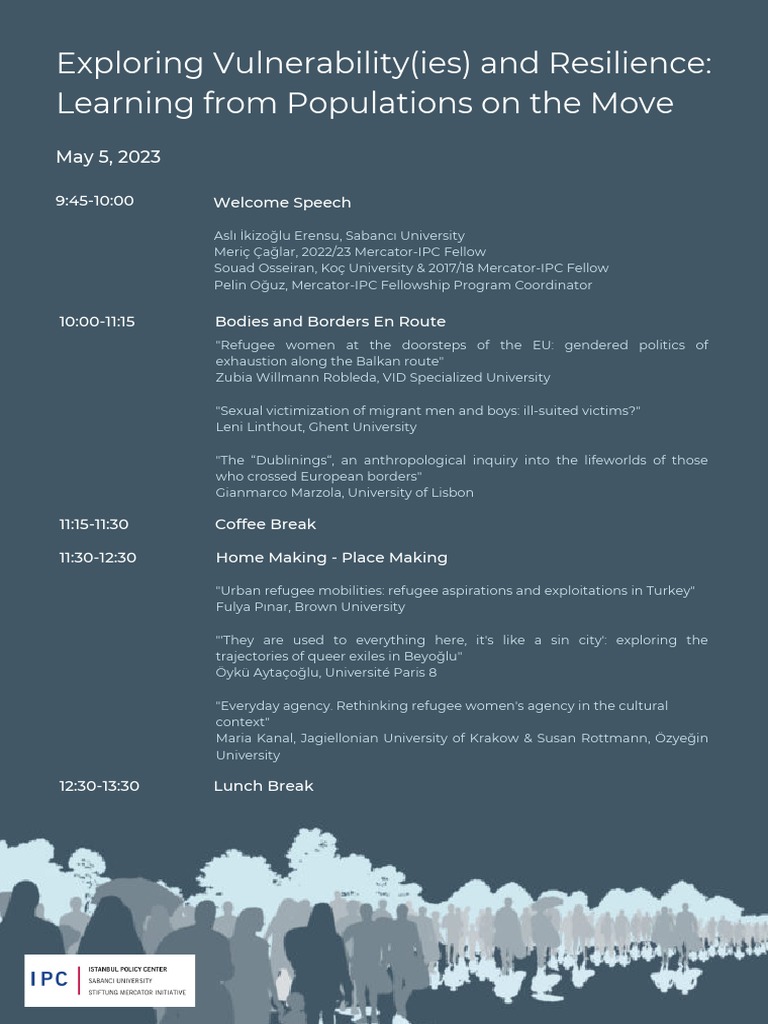 Exploring Vulnerability(ies) and Resilience: Learning from Populations on the Move

May 5, 2023

9:45-10:00

Welcome Speech

Aslı İkizoğlu Erensu, Sabancı University
Meriç Çağlar, 2022/23 Mercator-IPC Fellow
Souad Osseiran, Koç University & 2017/18 Mercator-IPC Fellow
Pelin Oğuz, Mercator-IPC Fellowship Program Coordinator

10:00-11:15

Bodies and Borders En Route

"Refugee women at the doorsteps of the EU: gendered politics of exhaustion along the Balkan route"
Zubia Willmann Robleda, VID Specialized University

"Sexual victimization of migrant men and boys: ill-suited victims?"
Leni Linthout, Ghent University

"The "Dublinings", an anthropological inquiry into the lifeworlds of those who crossed European borders"
Gianmarco Marzola, University of Lisbon

11:15-11:30

Coffee Break

11:30-12:30

Home Making - Place Making

"Urban refugee mobilities: refugee aspirations and exploitations in Turkey"
Fulya Pınar, Brown University

"'They are used to everything here, it's like a sin city': exploring the trajectories of queer exiles in Beyoğlu"
Öykü Aytaçoğlu, Université Paris 8

"Everyday agency. Rethinking refugee women's agency in the cultural context"
Maria Kanal, Jagiellonian University of Krakow & Susan Rottmann, Özyeğin University

12:30-13:30

Lunch Break

IPC
ISTANBUL POLICY CENTER
SABANCI UNIVERSITY
STIFTUNG MERCATOR INITIATIVE